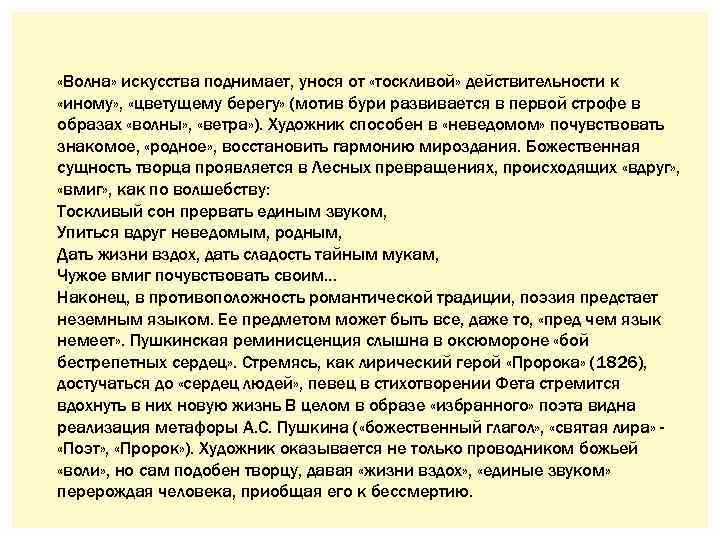 «Волна» искусства поднимает, унося от «тоскливой» действительности к «иному», «цветущему берегу» (мотив бури развивается в первой строфе в образах «волны», «ветра»). Художник способен в «неведомом» почувствовать знакомое, «родное», восстановить гармонию мироздания. Божественная сущность творца проявляется в Лесных превращениях, происходящих «вдруг», «вмиг», как по волшебству:
Тоскливый сон прервать единым звуком,
Упиться вдруг неведомым, родным,
Дать жизни вздох, дать сладость тайным мукам,
Чужое вмиг почувствовать своим...
Наконец, в противоположность романтической традиции, поэзия предстает неземным языком. Ее предметом может быть все, даже то, «пред чем язык немеет». Пушкинская реминисценция слышна в оксюмороне «бой бестрепетных сердец». Стремясь, как лирический герой «Пророка» (1826), достучаться до «сердец людей», певец в стихотворении Фета стремится вдохнуть в них новую жизнь В целом в образе «избранного» поэта видна реализация метафоры А.С. Пушкина («божественный глагол», «святая лира» - «Поэт», «Пророк»). Художник оказывается не только проводником божьей «воли», но сам подобен творцу, давая «жизни вздох», «единые звуком» перерождая человека, приобщая его к бессмертию.